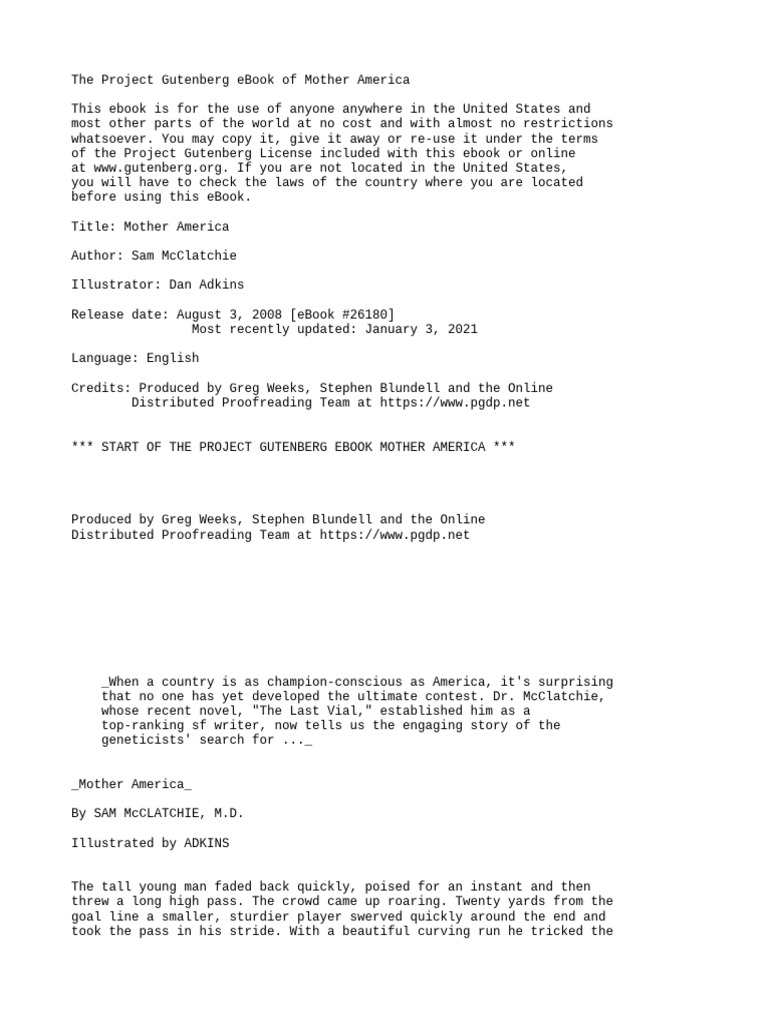 The Project Gutenberg eBook of Mother America

This ebook is for the use of anyone anywhere in the United States and most other parts of the world at no cost and with almost no restrictions whatsoever. You may copy it, give it away or re-use it under the terms of the Project Gutenberg License included with this ebook or online at www.gutenberg.org. If you are not located in the United States, you will have to check the laws of the country where you are located before using this eBook.

Title: Mother America

Author: Sam McClatchie

Illustrator: Dan Adkins

Release date: August 3, 2008 [eBook #26180]
Most recently updated: January 3, 2021

Language: English

Credits: Produced by Greg Weeks, Stephen Blundell and the Online Distributed Proofreading Team at https://www.pgdp.net

*** START OF THE PROJECT GUTENBERG EBOOK MOTHER AMERICA ***

Produced by Greg Weeks, Stephen Blundell and the Online Distributed Proofreading Team at https://www.pgdp.net

_When a country is as champion-conscious as America, it's surprising that no one has yet developed the ultimate contest. Dr. McClatchie, whose recent novel, "The Last Vial," established him as a top-ranking sf writer, now tells us the engaging story of the geneticists' search for ..._

_Mother America_

By SAM McCLATCHIE, M.D.

Illustrated by ADKINS

The tall young man faded back quickly, poised for an instant and then threw a long high pass. The crowd came up roaring. Twenty yards from the goal line a smaller, sturdier player swerved quickly around the end and took the pass in his stride. With a beautiful curving run he tricked the